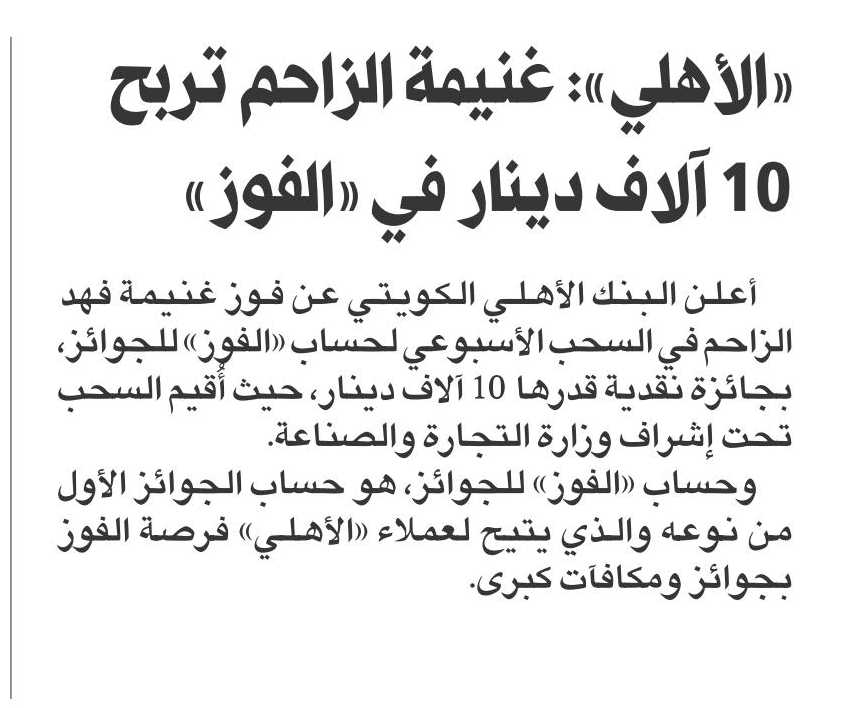 «الأهلي»: غنيمة الزاحم تربح 10 آلاف دينار في «الفوز»

أعلن البنك الأهلي الكويتي عن فوز غنيمة فهد الزاحم في السحب الأسبوعي لحساب «الفوز» للجوائز، بجائزة نقدية قدرها 10 آلاف دينار، حيث أُقيم السحب تحت إشراف وزارة التجارة والصناعة.

وحساب «الفوز» للجوائز، هو حساب الجوائز الأول من نوعه والذي يتيح لعملاء «الأهلي» فرصة الفوز بجوائز ومكافآت كبرى.